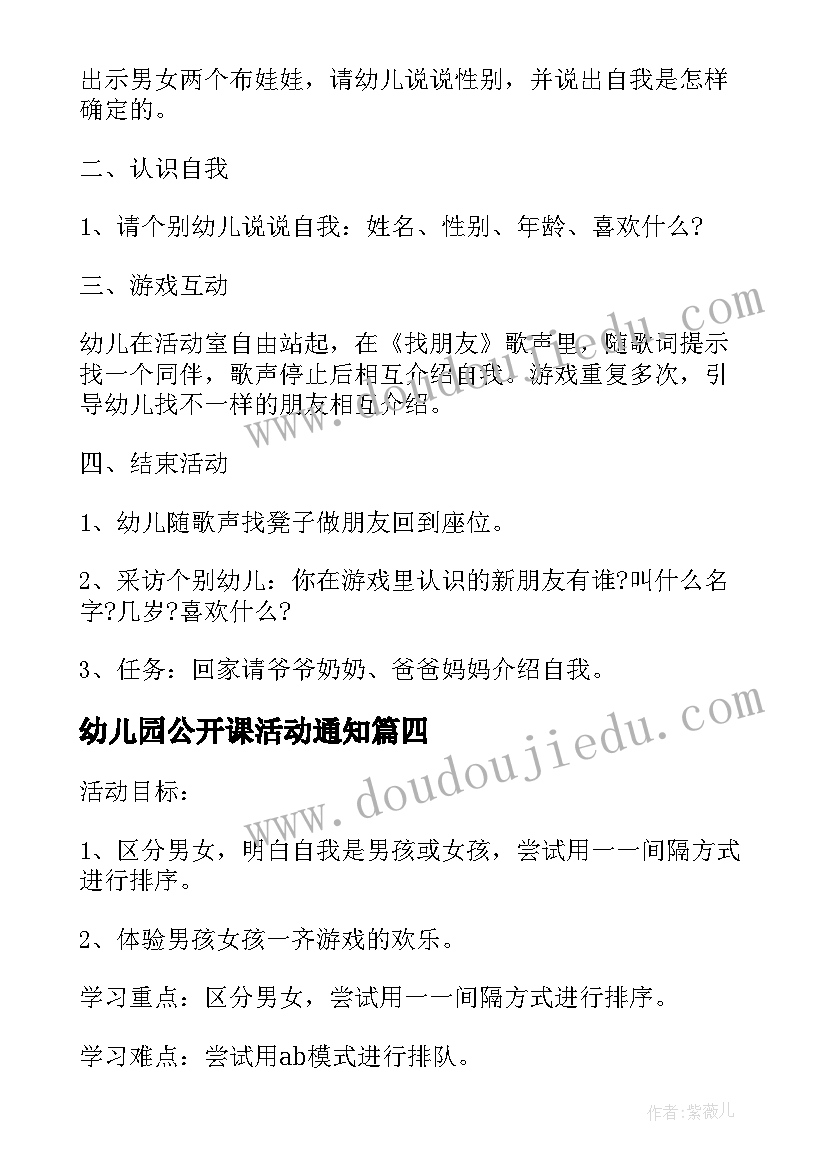 出示男女两个布娃娃，请幼儿说说性别，并说出自我是怎样确定的。

二、认识自我

1、请个别幼儿说说自我：姓名、性别、年龄、喜欢什么?

三、游戏互动

幼儿在活动室自由站起，在《找朋友》歌声里，随歌词提示找一个同伴，歌声停止后相互介绍自我。游戏重复多次，引导幼儿找不一样的朋友相互介绍。

四、结束活动

1、幼儿随歌声找凳子做朋友回到座位。

2、采访个别幼儿：你在游戏里认识的新朋友有谁?叫什么名字?几岁?喜欢什么?

3、任务：回家请爷爷奶奶、爸爸妈妈介绍自我。

幼儿园公开课活动通知篇四

活动目标：

1、区分男女，明白自我是男孩或女孩，尝试用一一间隔方式进行排序。

2、体验男孩女孩一齐游戏的欢乐。

学习重点：区分男女，尝试用一一间隔方式进行排序。

学习难点：尝试用ab模式进行排队。

www.doudoujiedu.com

www.doudoujiedu.com

作者:紫薇儿